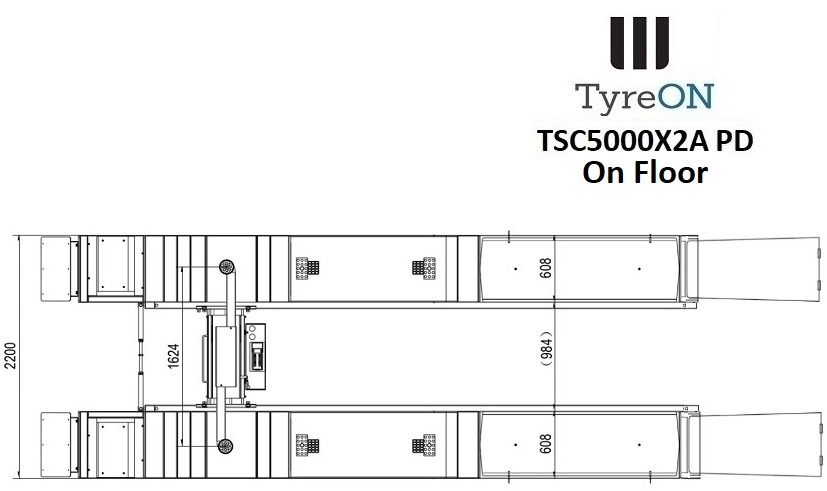 TyreON
TSC5000X2A PD
On Floor

2200
1624
608
(984)
608